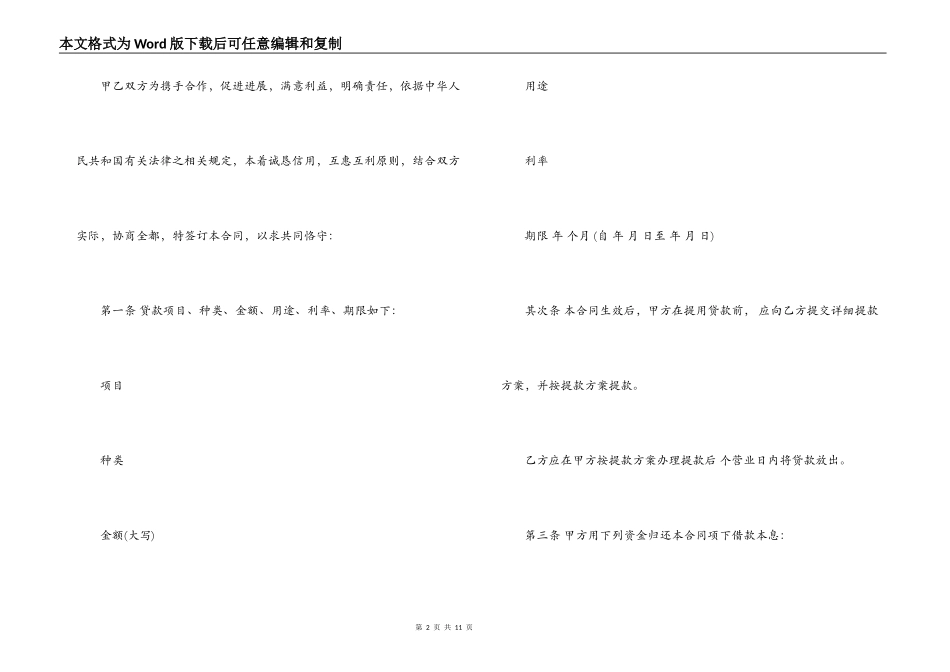 本文格式为Word版下载后可任意编辑和复制

甲乙双方为携手合作，促进进展，满意利益，明确责任，依据中华人民共和国有关法律之相关规定，本着诚恳信用，互惠互利原则，结合双方实际，协商全都，特签订本合同，以求共同恪守:

第一条 贷款项目、种类、金额、用途、利率、期限如下:

项目

种类

金额(大写)

用途

利率

期限 年 个月(自 年 月 日至 年 月 日)

其次条 本合同生效后，甲方在提用贷款前，应向乙方提交详细提款方案，并按提款方案提款。

乙方应在甲方按提款方案办理提款后 个营业日内将贷款放出。

第三条 甲方用下列资金归还本合同项下借款本息:

第 2 页 共 11 页